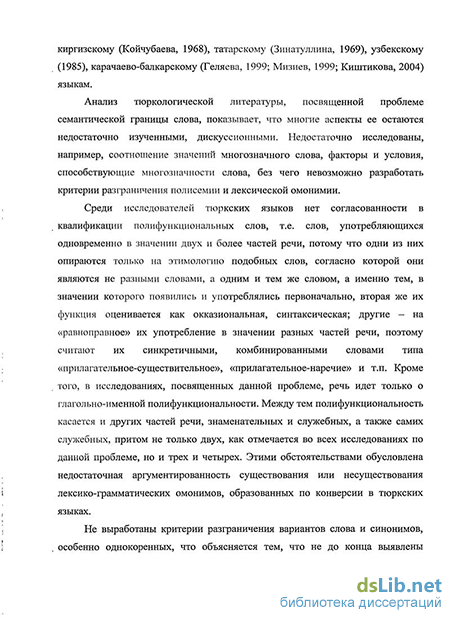 киргизскому (Койчубаева, 1968), татарскому (Зинатуллина, 1969), узбекскому (1985), карачаево-балкарскому (Геляева, 1999; Мизиев, 1999; Киштикова, 2004) языкам.

Анализ тюркологической литературы, посвященной проблеме семантической границы слова, показывает, что многие аспекты ее остаются недостаточно изученными, дискуссионными. Недостаточно исследованы, например, соотношение значений многозначного слова, факторы и условия, способствующие многозначности слова, без чего невозможно разработать критерии разграничения полисемии и лексической омонимии.

Среди исследователей тюркских языков нет согласованности в квалификации полифункциональных слов, т.е. слов, употребляющихся одновременно в значении двух и более частей речи, потому что одни из них опираются только на этимологию подобных слов, согласно которой они являются не разными словами, а одним и тем же словом, а именно тем, в значении которого появились и употреблялись первоначально, вторая же их функция оценивается как окказиональная, синтаксическая; другие – на «равноправное» их употребление в значении разных частей речи, поэтому считают их синкретичными, комбинированными словами типа «прилагательное-существительное», «прилагательное-наречие» и т.п. Кроме того, в исследованиях, посвященных данной проблеме, речь идет только о глагольно-именной полифункциональности. Между тем полифункциональность касается и других частей речи, знаменательных и служебных, а также самих служебных, притом не только двух, как отмечается во всех исследованиях по данной проблеме, но и трех и четырех. Этими обстоятельствами обусловлена недостаточная аргументированность существования или несуществования лексико-грамматических омонимов, образованных по конверсии в тюркских языках.

Не выработаны критерии разграничения вариантов слова и синонимов, особенно однокоренных, что объясняется тем, что не до конца выявлены

dsLib.net
библиотека диссертаций